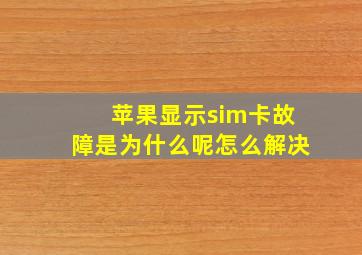 苹果显示sim卡故障是为什么呢怎么解决